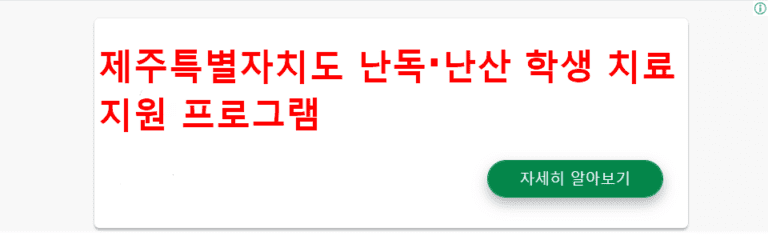 제주특별자치도 난독·난산 학생 치료 지원 프로그램

자세히 알아보기